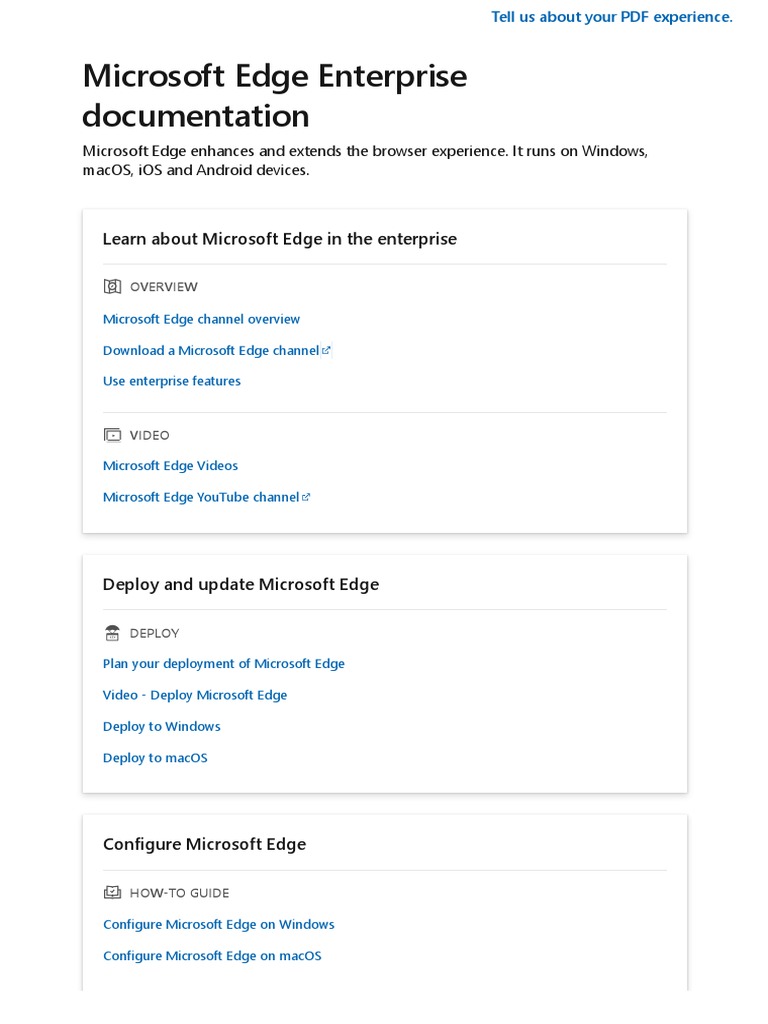 Tell us about your PDF experience.

Microsoft Edge Enterprise documentation

Microsoft Edge enhances and extends the browser experience. It runs on Windows, macOS, iOS and Android devices.

Learn about Microsoft Edge in the enterprise

OVERVIEW

Microsoft Edge channel overview

Download a Microsoft Edge channel

Use enterprise features

VIDEO

Microsoft Edge Videos

Microsoft Edge YouTube channel

Deploy and update Microsoft Edge

DEPLOY

Plan your deployment of Microsoft Edge

Video - Deploy Microsoft Edge

Deploy to Windows

Deploy to macOS

Configure Microsoft Edge

HOW-TO GUIDE

Configure Microsoft Edge on Windows

Configure Microsoft Edge on macOS